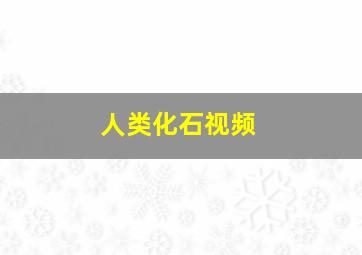 人类化石视频